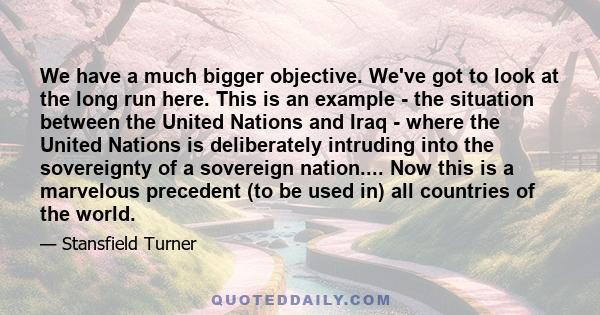 We have a much bigger objective. We've got to look at the long run here. This is an example - the situation between the United Nations and Iraq - where the United Nations is deliberately intruding into the sovereignty of a sovereign nation.... Now this is a marvelous precedent (to be used in) all countries of the world.

— Stansfield Turner

QUOTEDDAILY.COM